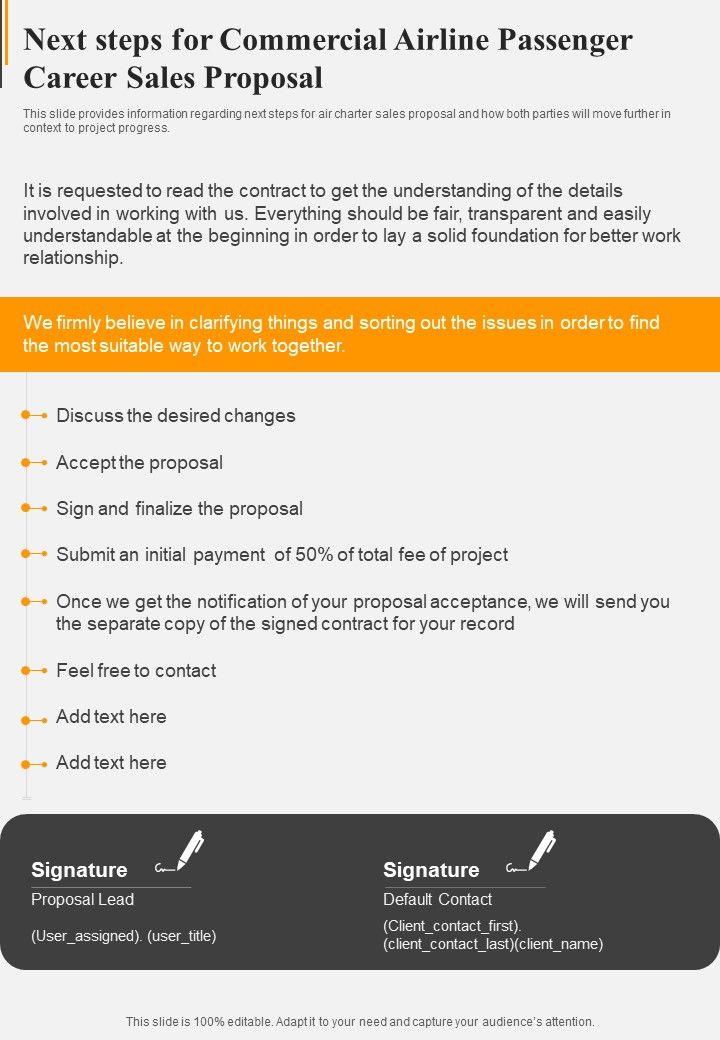 Next steps for Commercial Airline Passenger Career Sales Proposal

This slide provides information regarding next steps for air charter sales proposal and how both parties will move further in context to project progress.

It is requested to read the contract to get the understanding of the details involved in working with us. Everything should be fair, transparent and easily understandable at the beginning in order to lay a solid foundation for better work relationship.

We firmly believe in clarifying things and sorting out the issues in order to find the most suitable way to work together.

Discuss the desired changes

Accept the proposal

Sign and finalize the proposal

Submit an initial payment of 50% of total fee of project

Once we get the notification of your proposal acceptance, we will send you the separate copy of the signed contract for your record

Feel free to contact

Add text here

Add text here

Signature
Proposal Lead
(User_assigned). (user_title)

Signature
Default Contact
(Client_contact_first). (client_contact_last)(client_name)

This slide is 100% editable. Adapt it to your need and capture your audience's attention.